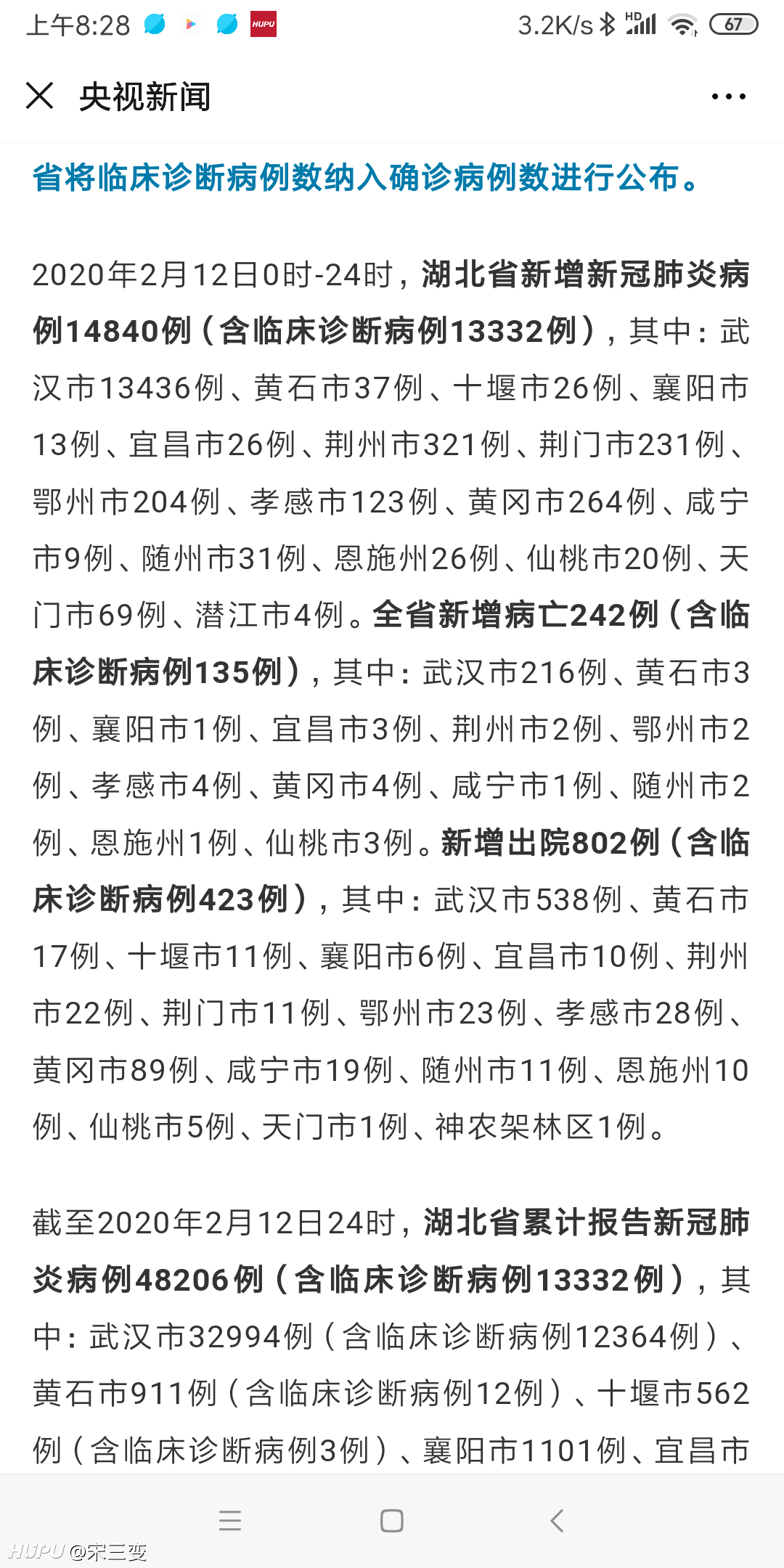 上午8:28 HUPU 3.2K/s HD 67

央视新闻

省将临床诊断病例数纳入确诊病例数进行公布。

2020年2月12日0时-24时，湖北省新增新冠肺炎病例14840例（含临床诊断病例13332例），其中：武汉市13436例、黄石市37例、十堰市26例、襄阳市13例、宜昌市26例、荆州市321例、荆门市231例、鄂州市204例、孝感市123例、黄冈市264例、咸宁市9例、随州市31例、恩施州26例、仙桃市20例、天门市69例、潜江市4例。全省新增病亡242例（含临床诊断病例135例），其中：武汉市216例、黄石市3例、襄阳市1例、宜昌市3例、荆州市2例、鄂州市2例、孝感市4例、黄冈市4例、咸宁市1例、随州市2例、恩施州1例、仙桃市3例。新增出院802例（含临床诊断病例423例），其中：武汉市538例、黄石市17例、十堰市11例、襄阳市6例、宜昌市10例、荆州市22例、荆门市11例、鄂州市23例、孝感市28例、黄冈市89例、咸宁市19例、随州市11例、恩施州10例、仙桃市5例、天门市1例、神农架林区1例。

截至2020年2月12日24时，湖北省累计报告新冠肺炎病例48206例（含临床诊断病例13332例），其中：武汉市32994例（含临床诊断病例12364例）、黄石市911例（含临床诊断病例12例）、十堰市562例（含临床诊断病例3例）、襄阳市1101例、宜昌市

HUPU @宋三变